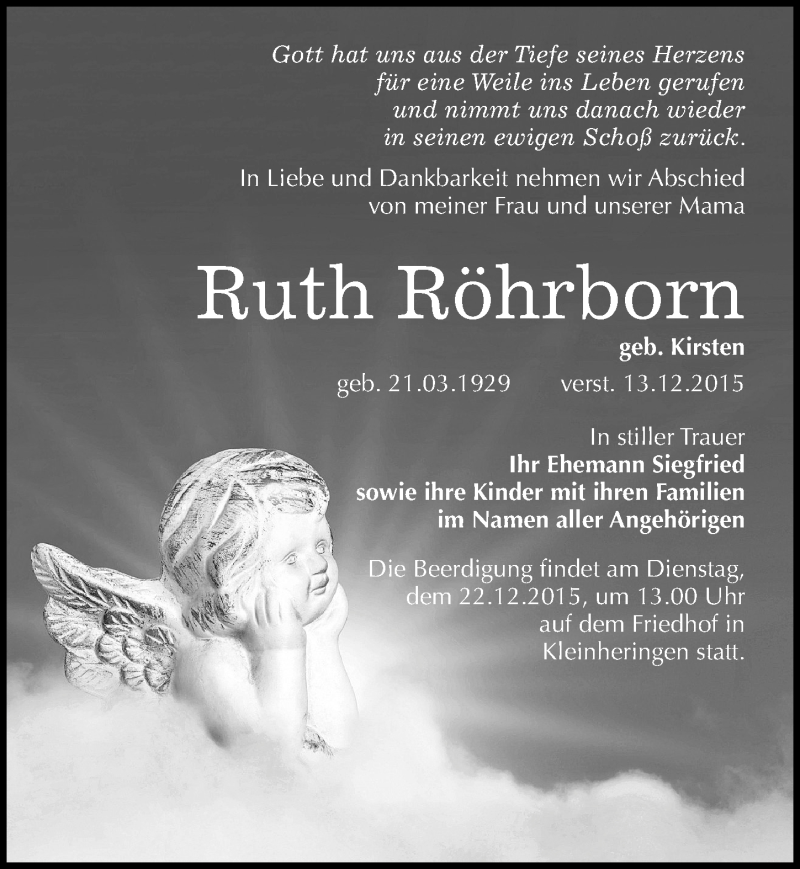 Gott hat uns aus der Tiefe seines Herzens
für eine Weile ins Leben gerufen
und nimmt uns danach wieder
in seinen ewigen Schoß zurück.

In Liebe und Dankbarkeit nehmen wir Abschied
von meiner Frau und unserer Mama

Ruth Röhrborn

geb. Kirsten

geb. 21.03.1929 verst. 13.12.2015

In stiller Trauer
Ihr Ehemann Siegfried
sowie ihre Kinder mit ihren Familien
im Namen aller Angehörigen

Die Beerdigung findet am Dienstag,
dem 22.12.2015, um 13.00 Uhr
auf dem Friedhof in
Kleinheringen statt.